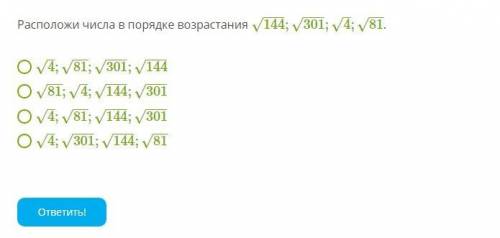 Расположи числа в порядке возрастания $\sqrt{144}$; $\sqrt{301}$; $\sqrt{4}$; $\sqrt{81}$.

$\sqrt{4}$; $\sqrt{81}$; $\sqrt{301}$; $\sqrt{144}$

$\sqrt{81}$; $\sqrt{4}$; $\sqrt{144}$; $\sqrt{301}$

$\sqrt{4}$; $\sqrt{81}$; $\sqrt{144}$; $\sqrt{301}$

$\sqrt{4}$; $\sqrt{301}$; $\sqrt{144}$; $\sqrt{81}$

Ответить!